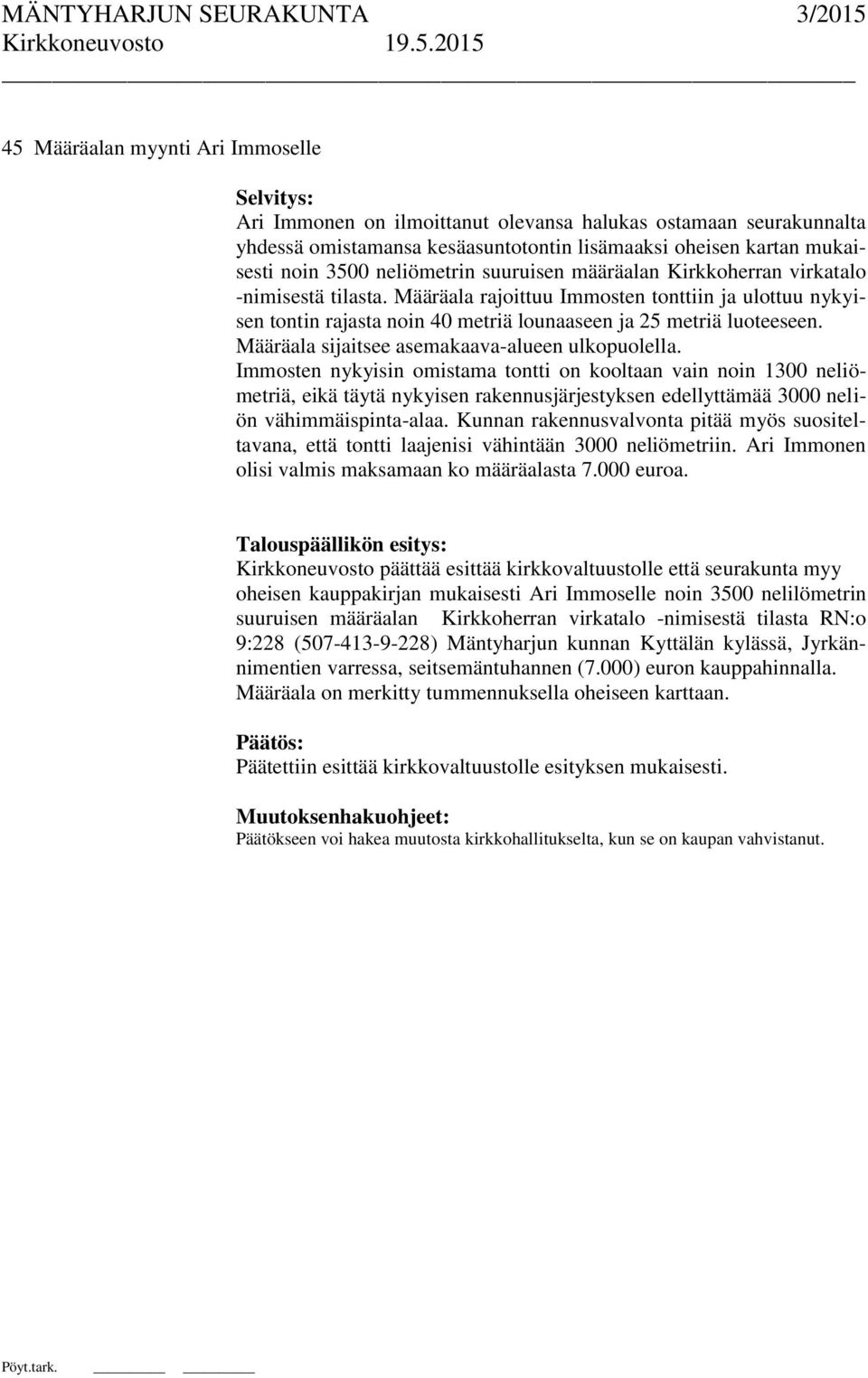 MÄNTYHARJUN SEURAKUNTA 3/2015
Kirkkoneuvosto 19.5.2015

45 Määräalan myynti Ari Immoselle

Selvitys:
Ari Immonen on ilmoittanut olevansa halukas ostamaan seurakunnalta yhdessä omistamansa kesäasuntotontin lisämaaksi oheisen kartan mukaisesti noin 3500 neliömetrin suuruisen määräalan Kirkkoherran virkatalo -nimisestä tilasta. Määräala rajoittuu Immosten tonttiin ja ulottuu nykyisen tontin rajasta noin 40 metriä lounaaseen ja 25 metriä luoteeseen. Määräala sijaitsee asemakaava-alueen ulkopuolella.
Immosten nykyisin omistama tontti on kooltaan vain noin 1300 neliömetriä, eikä täytä nykyisen rakennusjärjestyksen edellyttämää 3000 neliön vähimmäispinta-alaa. Kunnan rakennusvalvonta pitää myös suositeltavana, että tontti laajenisi vähintään 3000 neliömetriin. Ari Immonen olisi valmis maksamaan ko määräalasta 7.000 euroa.

Talouspäällikön esitys:
Kirkkoneuvosto päättää esittää kirkkovaltuustolle että seurakunta myy oheisen kauppakirjan mukaisesti Ari Immoselle noin 3500 nelilömetrin suuruisen määräalan Kirkkoherran virkatalo -nimisestä tilasta RN:o 9:228 (507-413-9-228) Mäntyharjun kunnan Kyttälän kylässä, Jyrkännimentien varressa, seitsemäntuhannen (7.000) euron kauppahinnalla. Määräala on merkitty tummennuksella oheiseen karttaan.

Päätös:
Päätettiin esittää kirkkovaltuustolle esityksen mukaisesti.

Muutoksenhakuohjeet:
Päätökseen voi hakea muutosta kirkkohallitukselta, kun se on kaupan vahvistanut.

Pöyt.tark.